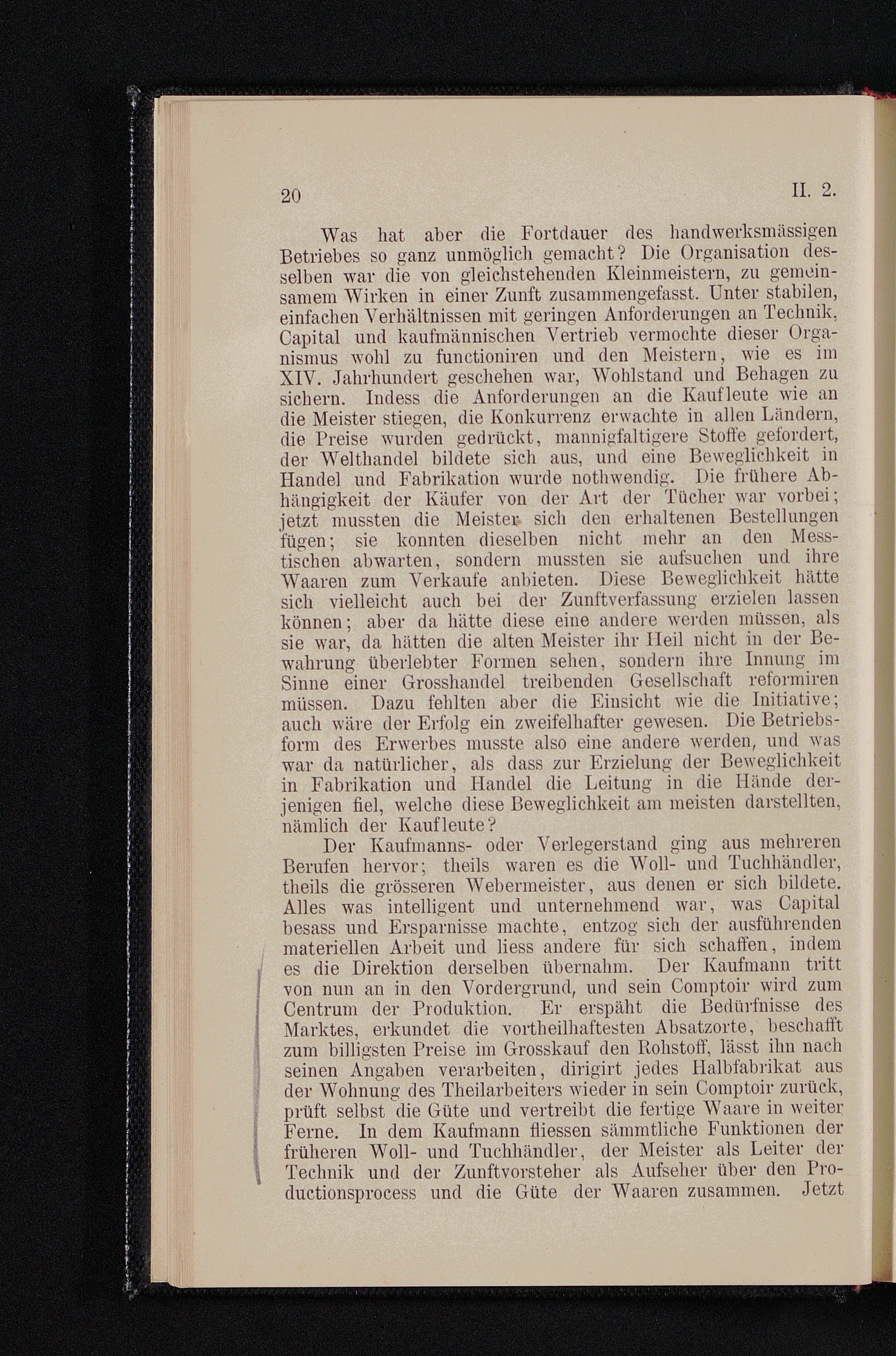 20 II. 2.

Was hat aber die Fortdauer des handwerksmässigen Betriebes so ganz unmöglich gemacht? Die Organisation desselben war die von gleichstehenden Kleinmeistern, zu gemeinsamem Wirken in einer Zunft zusammengefasst. Unter stabilen, einfachen Verhältnissen mit geringen Anforderungen an Technik, Capital und kaufmännischen Vertrieb vermochte dieser Organismus wohl zu functioniren und den Meistern, wie es im XIV. Jahrhundert geschehen war, Wohlstand und Behagen zu sichern. Indess die Anforderungen an die Kaufleute wie an die Meister stiegen, die Konkurrenz erwachte in allen Ländern, die Preise wurden gedrückt, mannigfaltigere Stoffe gefordert, der Welthandel bildete sich aus, und eine Beweglichkeit in Handel und Fabrikation wurde nothwendig. Die frühere Abhängigkeit der Käufer von der Art der Tücher war vorbei; jetzt mussten die Meister sich den erhaltenen Bestellungen fügen; sie konnten dieselben nicht mehr an den Messtischen abwarten, sondern mussten sie aufsuchen und ihre Waaren zum Verkaufe anbieten. Diese Beweglichkeit hätte sich vielleicht auch bei der Zunftverfassung erzielen lassen können; aber da hätte diese eine andere werden müssen, als sie war, da hätten die alten Meister ihr Heil nicht in der Bewahrung überlebter Formen sehen, sondern ihre Innung im Sinne einer Grosshandel treibenden Gesellschaft reformiren müssen. Dazu fehlten aber die Einsicht wie die Initiative; auch wäre der Erfolg ein zweifelhafter gewesen. Die Betriebsform des Erwerbes musste also eine andere werden, und was war da natürlicher, als dass zur Erzielung der Beweglichkeit in Fabrikation und Handel die Leitung in die Hände derjenigen fiel, welche diese Beweglichkeit am meisten darstellten, nämlich der Kaufleute?

Der Kaufmanns- oder Verlegerstand ging aus mehreren Berufen hervor; theils waren es die Woll- und Tuchhändler, theils die grösseren Webermeister, aus denen er sich bildete. Alles was intelligent und unternehmend war, was Capital besass und Ersparnisse machte, entzog sich der ausführenden materiellen Arbeit und liess andere für sich schaffen, indem es die Direktion derselben übernahm. Der Kaufmann tritt von nun an in den Vordergrund, und sein Comptoir wird zum Centrum der Produktion. Er erspäht die Bedürfnisse des Marktes, erkundet die vortheilhaftesten Absatzorte, beschafft zum billigsten Preise im Grosskauf den Rohstoff, lässt ihn nach seinen Angaben verarbeiten, dirigirt jedes Halbfabrikat aus der Wohnung des Theilarbeiters wieder in sein Comptoir zurück, prüft selbst die Güte und vertreibt die fertige Waare in weiter Ferne. In dem Kaufmann fliessen sämmtliche Funktionen der früheren Woll- und Tuchhändler, der Meister als Leiter der Technik und der Zunftvorsteher als Aufseher über den Productionsprocess und die Güte der Waaren zusammen. Jetzt